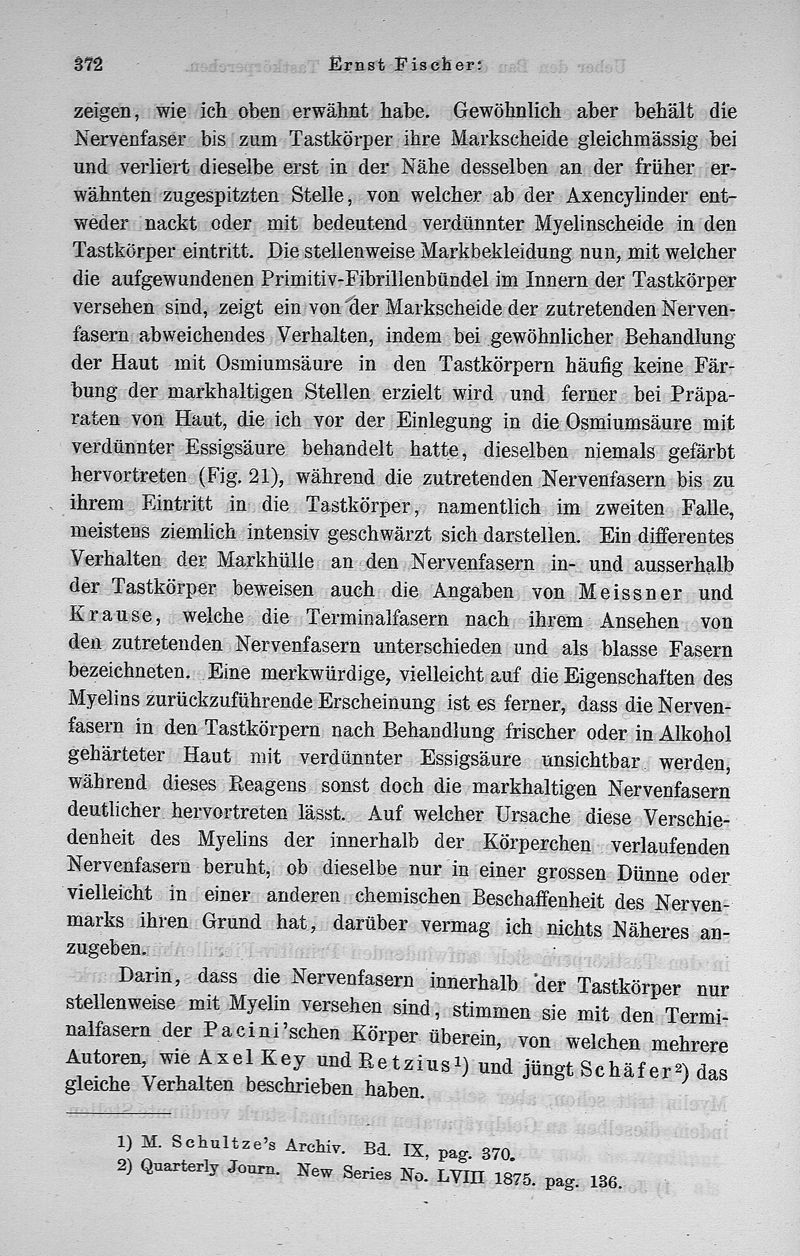 372 Ernst Fischer:

zeigen, wie ich oben erwähnt habe. Gewöhnlich aber behält die Nervenfaser bis zum Tastkörper ihre Markscheide gleichmässig bei und verliert dieselbe erst in der Nähe desselben an der früher erwähnten zugespitzten Stelle, von welcher ab der Axencylinder entweder nackt oder mit bedeutend verdünnter Myelinscheide in den Tastkörper eintritt. Die stellenweise Markbekleidung nun, mit welcher die aufgewundenen Primitiv-Fibrillenbündel im Innern der Tastkörper versehen sind, zeigt ein von der Markscheide der zutretenden Nervenfasern abweichendes Verhalten, indem bei gewöhnlicher Behandlung der Haut mit Osmiumsäure in den Tastkörpern häufig keine Färbung der markhaltigen Stellen erzielt wird und ferner bei Präparaten von Haut, die ich vor der Einlegung in die Osmiumsäure mit verdünnter Essigsäure behandelt hatte, dieselben niemals gefärbt hervortreten (Fig. 21), während die zutretenden Nervenfasern bis zu ihrem Eintritt in die Tastkörper, namentlich im zweiten Falle, meistens ziemlich intensiv geschwärzt sich darstellen. Ein differentes Verhalten der Markhülle an den Nervenfasern in- und ausserhalb der Tastkörper beweisen auch die Angaben von Meissner und Krause, welche die Terminalfasern nach ihrem Ansehen von den zutretenden Nervenfasern unterschieden und als blasse Fasern bezeichneten. Eine merkwürdige, vielleicht auf die Eigenschaften des Myelins zurückzuführende Erscheinung ist es ferner, dass die Nervenfasern in den Tastkörpern nach Behandlung frischer oder in Alkohol gehärteter Haut mit verdünnter Essigsäure unsichtbar werden, während dieses Reagens sonst doch die markhaltigen Nervenfasern deutlicher hervortreten lässt. Auf welcher Ursache diese Verschiedenheit des Myelins der innerhalb der Körperchen verlaufenden Nervenfasern beruht, ob dieselbe nur in einer grossen Dünne oder vielleicht in einer anderen chemischen Beschaffenheit des Nervenmarks ihren Grund hat, darüber vermag ich nichts Näheres anzugeben.

Darin, dass die Nervenfasern innerhalb der Tastkörper nur stellenweise mit Myelin versehen sind, stimmen sie mit den Terminalfasern der Pacini'schen Körper überein, von welchen mehrere Autoren, wie Axel Key und Retzius¹) und jüngt Schäfer²) das gleiche Verhalten beschrieben haben.

1) M. Schultze's Archiv. Bd. IX, pag. 370.
2) Quarterly Journ. New Series No. LVIII 1875. pag. 136.